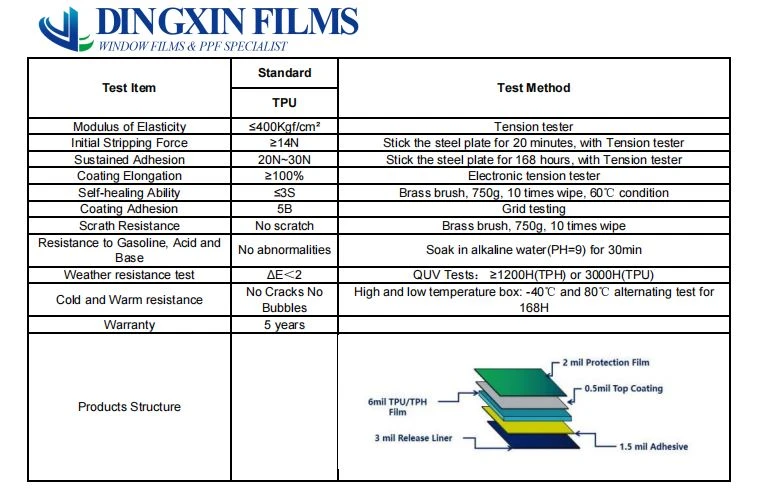 DINGXIN FILMS
WINDOW FILMS & PPF SPECIALIST

| Test Item | Standard | Test Method |
|---|---|---|
| | TPU | |
| Modulus of Elasticity | ≤400Kgf/cm² | Tension tester |
| Initial Stripping Force | ≥14N | Stick the steel plate for 20 minutes, with Tension tester |
| Sustained Adhesion | 20N~30N | Stick the steel plate for 168 hours, with Tension tester |
| Coating Elongation | ≥100% | Electronic tension tester |
| Self-healing Ability | ≤3S | Brass brush, 750g, 10 times wipe, 60℃ condition |
| Coating Adhesion | 5B | Grid testing |
| Scrath Resistance | No scratch | Brass brush, 750g, 10 times wipe |
| Resistance to Gasoline, Acid and Base | No abnormalities | Soak in alkaline water(PH=9) for 30min |
| Weather resistance test | ΔE<2 | QUV Tests: ≥1200H(TPH) or 3000H(TPU) |
| Cold and Warm resistance | No Cracks No Bubbles | High and low temperature box: -40℃ and 80℃ alternating test for 168H |
| Warranty | 5 years | |
| Products Structure | | 2 mil Protection Film 0.5mil Top Coating 6mil TPU/TPH Film 3 mil Release Liner 1.5 mil Adhesive |